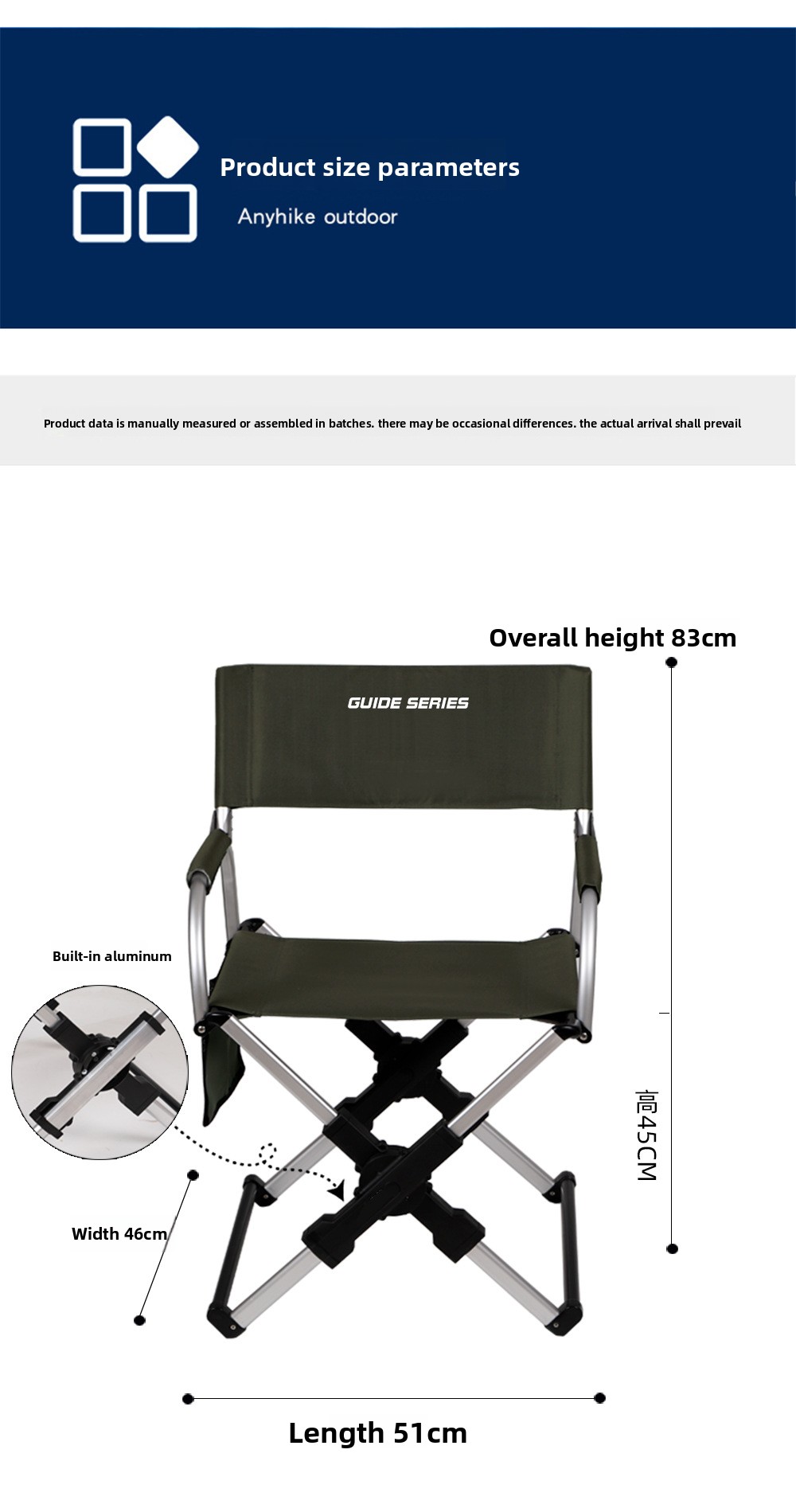 Product size parameters

Anyhike outdoor

Product data is manually measured or assembled in batches. there may be occasional differences. the actual arrival shall prevail

Overall height 83cm

GUIDE SERIES

Built-in aluminum

高45CM

Width 46cm

Length 51cm